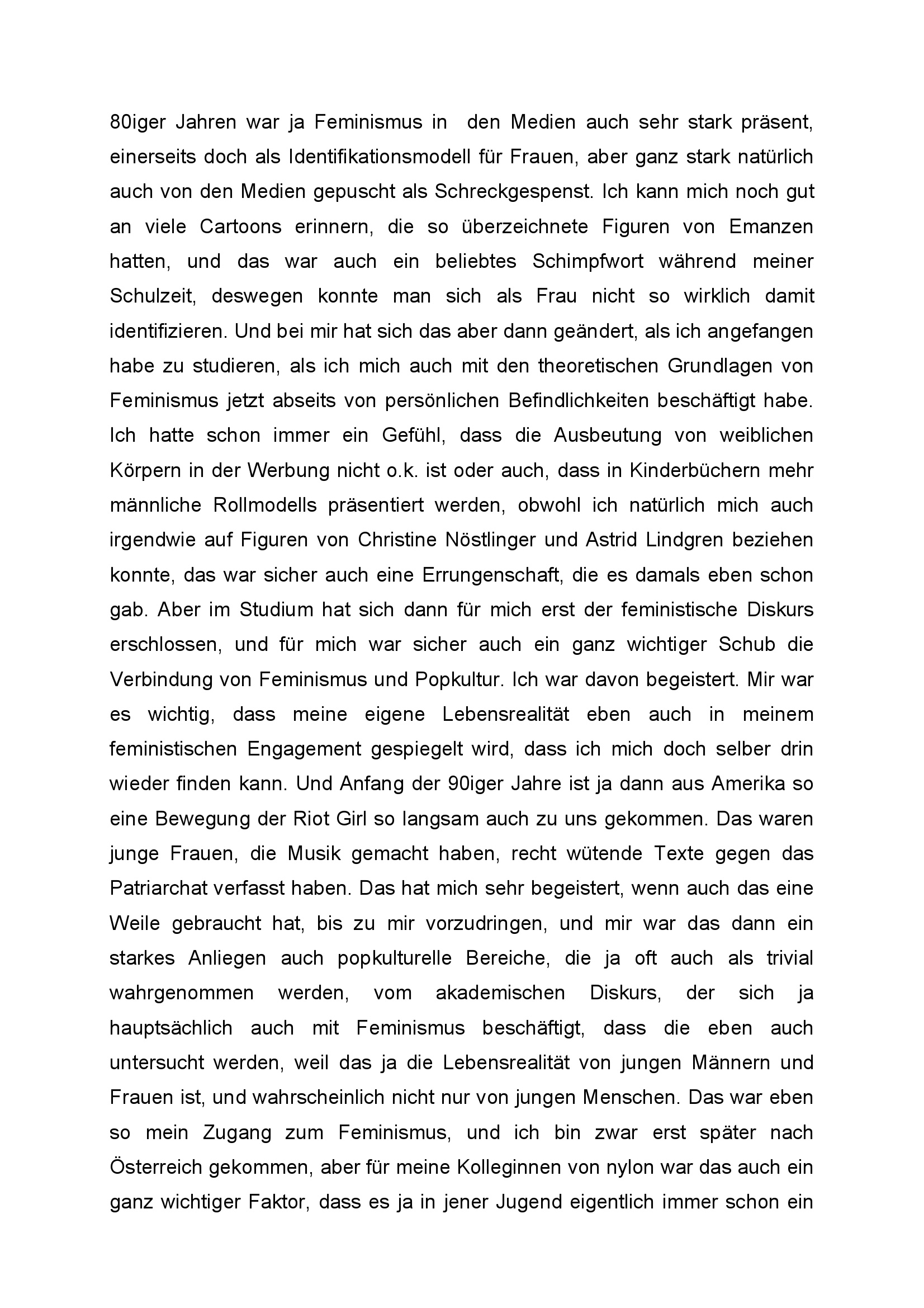 80iger Jahren war ja Feminismus in den Medien auch sehr stark präsent, einerseits doch als Identifikationsmodell für Frauen, aber ganz stark natürlich auch von den Medien gepuscht als Schreckgespenst. Ich kann mich noch gut an viele Cartoons erinnern, die so überzeichnete Figuren von Emanzen hatten, und das war auch ein beliebtes Schimpfwort während meiner Schulzeit, deswegen konnte man sich als Frau nicht so wirklich damit identifizieren. Und bei mir hat sich das aber dann geändert, als ich angefangen habe zu studieren, als ich mich auch mit den theoretischen Grundlagen von Feminismus jetzt abseits von persönlichen Befindlichkeiten beschäftigt habe. Ich hatte schon immer ein Gefühl, dass die Ausbeutung von weiblichen Körpern in der Werbung nicht o.k. ist oder auch, dass in Kinderbüchern mehr männliche Rollmodells präsentiert werden, obwohl ich natürlich mich auch irgendwie auf Figuren von Christine Nöstlinger und Astrid Lindgren beziehen konnte, das war sicher auch eine Errungenschaft, die es damals eben schon gab. Aber im Studium hat sich dann für mich erst der feministische Diskurs erschlossen, und für mich war sicher auch ein ganz wichtiger Schub die Verbindung von Feminismus und Popkultur. Ich war davon begeistert. Mir war es wichtig, dass meine eigene Lebensrealität eben auch in meinem feministischen Engagement gespiegelt wird, dass ich mich doch selber drin wieder finden kann. Und Anfang der 90iger Jahre ist ja dann aus Amerika so eine Bewegung der Riot Girl so langsam auch zu uns gekommen. Das waren junge Frauen, die Musik gemacht haben, recht wütende Texte gegen das Patriarchat verfasst haben. Das hat mich sehr begeistert, wenn auch das eine Weile gebraucht hat, bis zu mir vorzudringen, und mir war das dann ein starkes Anliegen auch popkulturelle Bereiche, die ja oft auch als trivial wahrgenommen werden, vom akademischen Diskurs, der sich ja hauptsächlich auch mit Feminismus beschäftigt, dass die eben auch untersucht werden, weil das ja die Lebensrealität von jungen Männern und Frauen ist, und wahrscheinlich nicht nur von jungen Menschen. Das war eben so mein Zugang zum Feminismus, und ich bin zwar erst später nach Österreich gekommen, aber für meine Kolleginnen von nylon war das auch ein ganz wichtiger Faktor, dass es ja in jener Jugend eigentlich immer schon ein